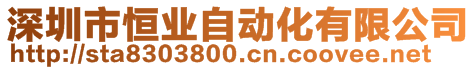 深圳市恒业自动化有限公司
http://sta8303800.cn.coovee.net